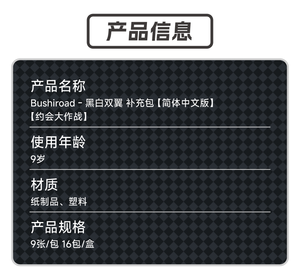 产品信息

产品名称
Bushiroad - 黑白双翼 补充包【简体中文版】【约会大作战】

使用年龄
9岁

材质
纸制品、塑料

产品规格
9张/包 16包/盒